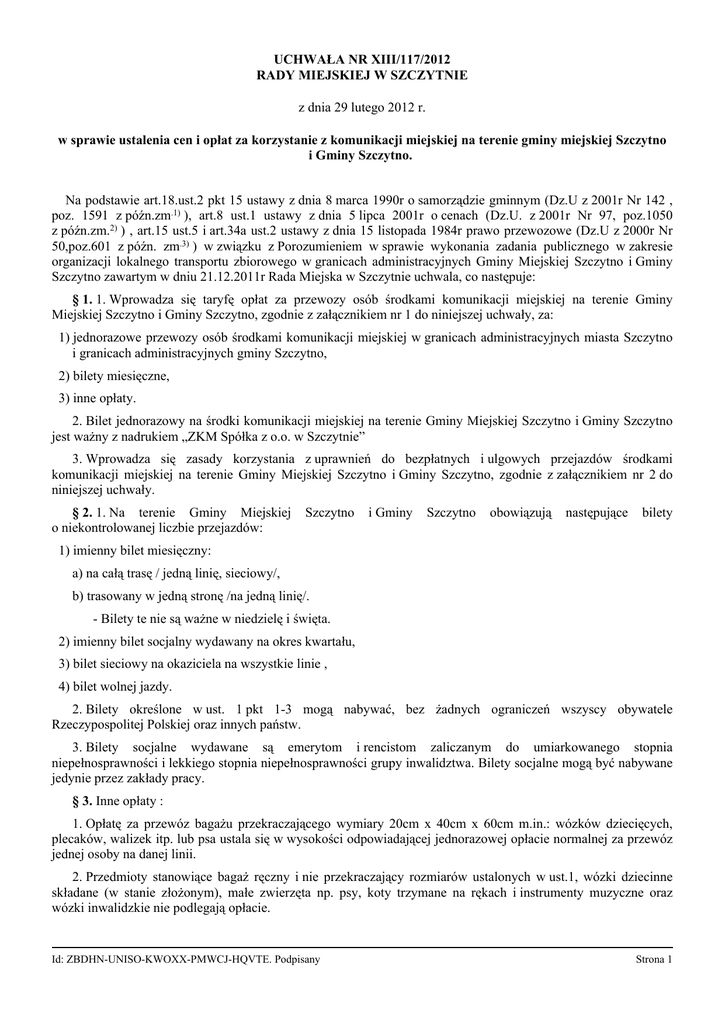 UCHWAŁA NR XIII/117/2012
RADY MIEJSKIEJ W SZCZYTNIE

z dnia 29 lutego 2012 r.

w sprawie ustalenia cen i opłat za korzystanie z komunikacji miejskiej na terenie gminy miejskiej Szczytno i Gminy Szczytno.

Na podstawie art.18.ust.2 pkt 15 ustawy z dnia 8 marca 1990r o samorządzie gminnym (Dz.U z 2001r Nr 142 , poz. 1591 z późn.zm$^{1)}$ ), art.8 ust.1 ustawy z dnia 5 lipca 2001r o cenach (Dz.U. z 2001r Nr 97, poz.1050 z późn.zm.$^{2)}$ ) , art.15 ust.5 i art.34a ust.2 ustawy z dnia 15 listopada 1984r prawo przewozowe (Dz.U z 2000r Nr 50,poz.601 z późn. zm$^{3)}$ ) w związku z Porozumieniem w sprawie wykonania zadania publicznego w zakresie organizacji lokalnego transportu zbiorowego w granicach administracyjnych Gminy Miejskiej Szczytno i Gminy Szczytno zawartym w dniu 21.12.2011r Rada Miejska w Szczytnie uchwala, co następuje:

§ 1. 1. Wprowadza się taryfę opłat za przewozy osób środkami komunikacji miejskiej na terenie Gminy Miejskiej Szczytno i Gminy Szczytno, zgodnie z załącznikiem nr 1 do niniejszej uchwały, za:

1) jednorazowe przewozy osób środkami komunikacji miejskiej w granicach administracyjnych miasta Szczytno i granicach administracyjnych gminy Szczytno,

2) bilety miesięczne,

3) inne opłaty.

2. Bilet jednorazowy na środki komunikacji miejskiej na terenie Gminy Miejskiej Szczytno i Gminy Szczytno jest ważny z nadrukiem „ZKM Spółka z o.o. w Szczytnie"

3. Wprowadza się zasady korzystania z uprawnień do bezpłatnych i ulgowych przejazdów środkami komunikacji miejskiej na terenie Gminy Miejskiej Szczytno i Gminy Szczytno, zgodnie z załącznikiem nr 2 do niniejszej uchwały.

§ 2. 1. Na terenie Gminy Miejskiej Szczytno i Gminy Szczytno obowiązują następujące bilety o niekontrolowanej liczbie przejazdów:

1) imienny bilet miesięczny:

a) na całą trasę / jedną linię, sieciowy/,

b) trasowany w jedną stronę /na jedną linię/.

- Bilety te nie są ważne w niedzielę i święta.

2) imienny bilet socjalny wydawany na okres kwartału,

3) bilet sieciowy na okaziciela na wszystkie linie ,

4) bilet wolnej jazdy.

2. Bilety określone w ust. 1 pkt 1-3 mogą nabywać, bez żadnych ograniczeń wszyscy obywatele Rzeczypospolitej Polskiej oraz innych państw.

3. Bilety socjalne wydawane są emerytom i rencistom zaliczanym do umiarkowanego stopnia niepełnosprawności i lekkiego stopnia niepełnosprawności grupy inwalidztwa. Bilety socjalne mogą być nabywane jedynie przez zakłady pracy.

§ 3. Inne opłaty :

1. Opłatę za przewóz bagażu przekraczającego wymiary 20cm x 40cm x 60cm m.in.: wózków dziecięcych, plecaków, walizek itp. lub psa ustala się w wysokości odpowiadającej jednorazowej opłacie normalnej za przewóz jednej osoby na danej linii.

2. Przedmioty stanowiące bagaż ręczny i nie przekraczający rozmiarów ustalonych w ust.1, wózki dziecinne składane (w stanie złożonym), małe zwierzęta np. psy, koty trzymane na rękach i instrumenty muzyczne oraz wózki inwalidzkie nie podlegają opłacie.

Id: ZBDHN-UNISO-KWOXX-PMWCJ-HQVTE. Podpisany

Strona 1